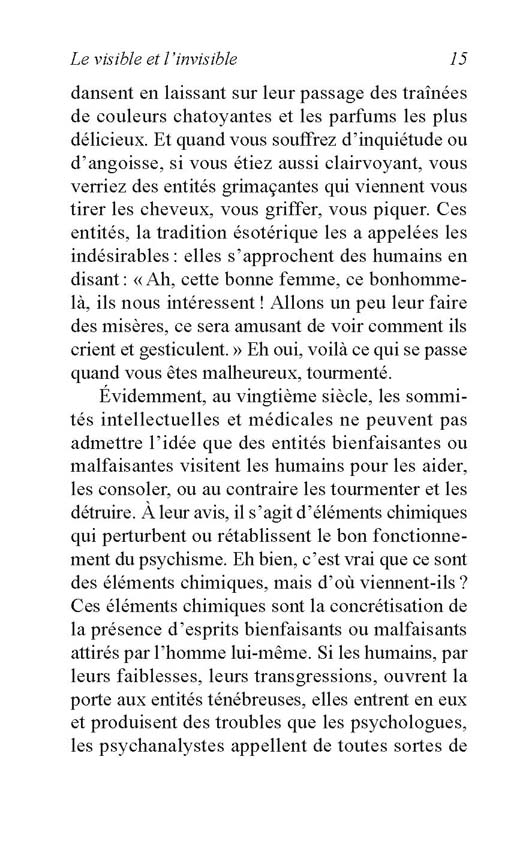 Le visible et l'invisible 15

dansent en laissant sur leur passage des traînées de couleurs chatoyantes et les parfums les plus délicieux. Et quand vous souffrez d'inquiétude ou d'angoisse, si vous étiez aussi clairvoyant, vous verriez des entités grimaçantes qui viennent vous tirer les cheveux, vous griffer, vous piquer. Ces entités, la tradition ésotérique les a appelées les indésirables : elles s'approchent des humains en disant : « Ah, cette bonne femme, ce bonhomme-là, ils nous intéressent ! Allons un peu leur faire des misères, ce sera amusant de voir comment ils crient et gesticulent. » Eh oui, voilà ce qui se passe quand vous êtes malheureux, tourmenté.

Évidemment, au vingtième siècle, les sommités intellectuelles et médicales ne peuvent pas admettre l'idée que des entités bienfaisantes ou malfaisantes visitent les humains pour les aider, les consoler, ou au contraire les tourmenter et les détruire. À leur avis, il s'agit d'éléments chimiques qui perturbent ou rétablissent le bon fonctionnement du psychisme. Eh bien, c'est vrai que ce sont des éléments chimiques, mais d'où viennent-ils ? Ces éléments chimiques sont la concrétisation de la présence d'esprits bienfaisants ou malfaisants attirés par l'homme lui-même. Si les humains, par leurs faiblesses, leurs transgressions, ouvrent la porte aux entités ténébreuses, elles entrent en eux et produisent des troubles que les psychologues, les psychanalystes appellent de toutes sortes de